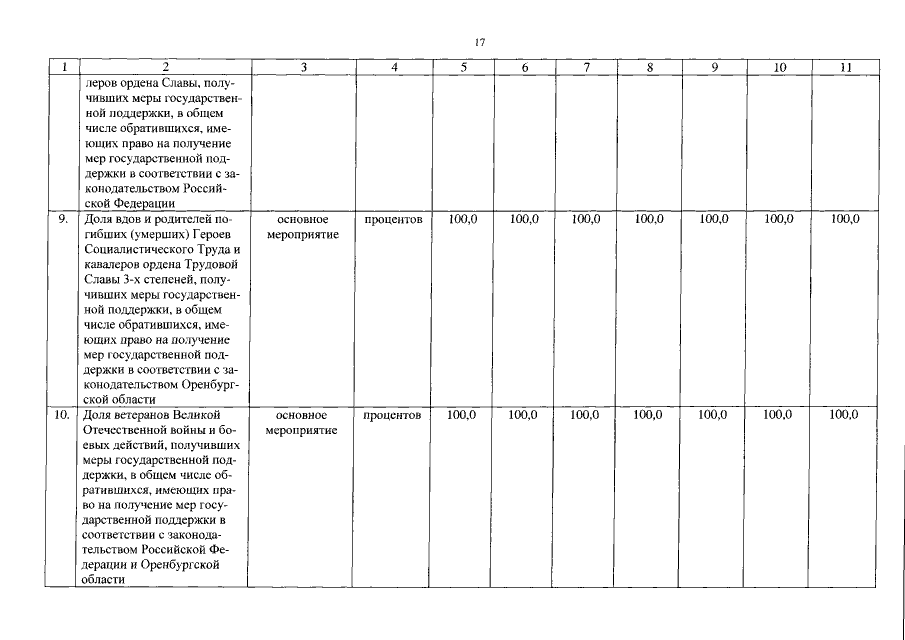 17

| 1 | 2 | 3 | 4 | 5 | 6 | 7 | 8 | 9 | 10 | 11 |
|---|---|---|---|---|---|---|---|---|---|---|
| | леров ордена Славы, получивших меры государственной поддержки, в общем числе обратившихся, имеющих право на получение мер государственной поддержки в соответствии с законодательством Российской Федерации | | | | | | | | | |
| 9. | Доля вдов и родителей погибших (умерших) Героев Социалистического Труда и кавалеров ордена Трудовой Славы 3-х степеней, получивших меры государственной поддержки, в общем числе обратившихся, имеющих право на получение мер государственной поддержки в соответствии с законодательством Оренбургской области | основное мероприятие | процентов | 100,0 | 100,0 | 100,0 | 100,0 | 100,0 | 100,0 | 100,0 |
| 10. | Доля ветеранов Великой Отечественной войны и боевых действий, получивших меры государственной поддержки, в общем числе обратившихся, имеющих право на получение мер государственной поддержки в соответствии с законодательством Российской Федерации и Оренбургской области | основное мероприятие | процентов | 100,0 | 100,0 | 100,0 | 100,0 | 100,0 | 100,0 | 100,0 |